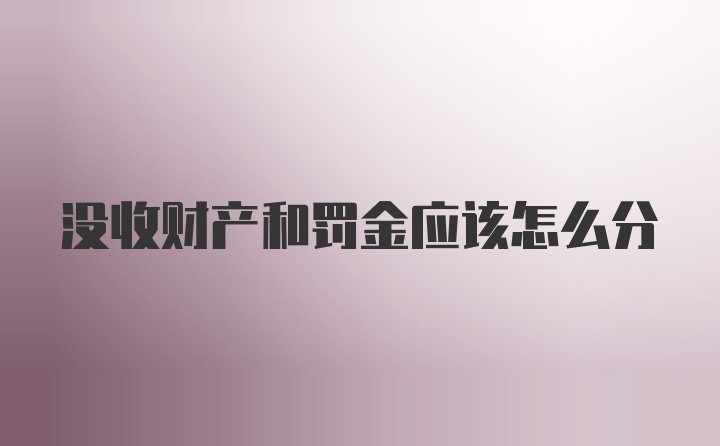 没收财产和罚金应该怎么分